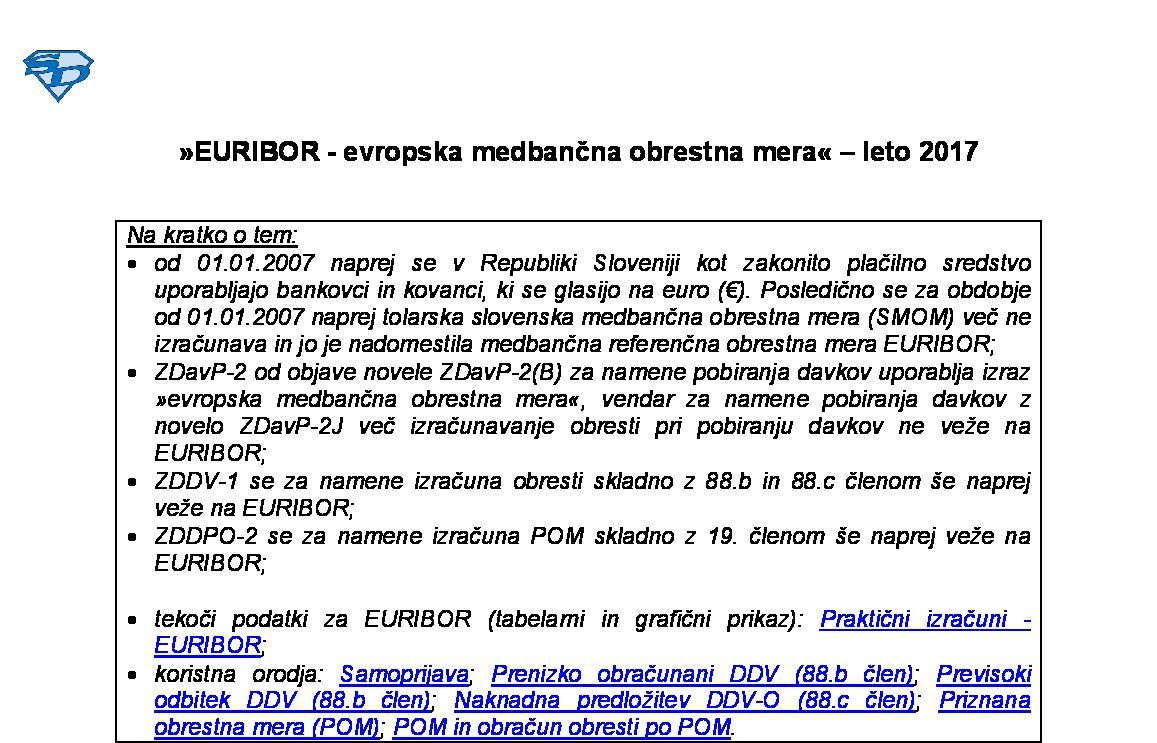 »EURIBOR - evropska medbančna obrestna mera« – leto 2017

Na kratko o tem:
• od 01.01.2007 naprej se v Republiki Sloveniji kot zakonito plačilno sredstvo uporabljajo bankovci in kovanci, ki se glasijo na euro (€). Posledično se za obdobje od 01.01.2007 naprej tolarska slovenska medbančna obrestna mera (SMOM) več ne izračunava in jo je nadomestila medbančna referenčna obrestna mera EURIBOR;
• ZDavP-2 od objave novele ZDavP-2(B) za namene pobiranja davkov uporablja izraz »evropska medbančna obrestna mera«, vendar za namene pobiranja davkov z novelo ZDavP-2J več izračunavanje obresti pri pobiranju davkov ne veže na EURIBOR;
• ZDDV-1 se za namene izračuna obresti skladno z 88.b in 88.c členom še naprej veže na EURIBOR;
• ZDDPO-2 se za namene izračuna POM skladno z 19. členom še naprej veže na EURIBOR;

• tekoči podatki za EURIBOR (tabelarni in grafični prikaz): Praktični izračuni - EURIBOR;
• koristna orodja: Samoprijava; Prenizko obračunani DDV (88.b člen); Previsoki odbitek DDV (88.b člen); Naknadna predložitev DDV-O (88.c člen); Priznana obrestna mera (POM); POM in obračun obresti po POM.